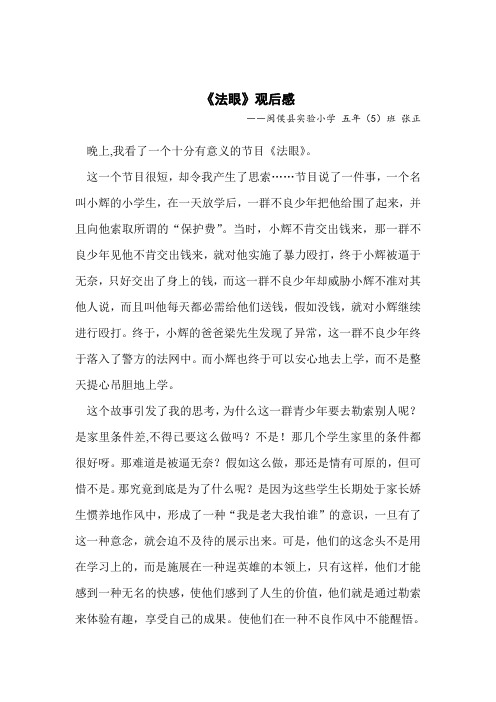 《法眼》观后感

——闽侯县实验小学 五年（5）班 张正

晚上,我看了一个十分有意义的节目《法眼》。

这一个节目很短，却令我产生了思索……节目说了一件事，一个名叫小辉的小学生，在一天放学后，一群不良少年把他给围了起来，并且向他索取所谓的“保护费”。当时，小辉不肯交出钱来，那一群不良少年见他不肯交出钱来，就对他实施了暴力殴打，终于小辉被逼于无奈，只好交出了身上的钱，而这一群不良少年却威胁小辉不准对其他人说，而且叫他每天都必需给他们送钱，假如没钱，就对小辉继续进行殴打。终于，小辉的爸爸梁先生发现了异常，这一群不良少年终于落入了警方的法网中。而小辉也终于可以安心地去上学，而不是整天提心吊胆地上学。

这个故事引发了我的思考，为什么这一群青少年要去勒索别人呢？是家里条件差,不得已要这么做吗？不是！那几个学生家里的条件都很好呀。那难道是被逼无奈？假如这么做，那还是情有可原的，但可惜不是。那究竟到底是为了什么呢？是因为这些学生长期处于家长娇生惯养地作风中，形成了一种“我是老大我怕谁”的意识，一旦有了这一种意念，就会迫不及待的展示出来。可是，他们的这念头不是用在学习上的，而是施展在一种逞英雄的本领上，只有这样，他们才能感到一种无名的快感，使他们感到了人生的价值，他们就是通过勒索来体验有趣，享受自己的成果。使他们在一种不良作风中不能醒悟。